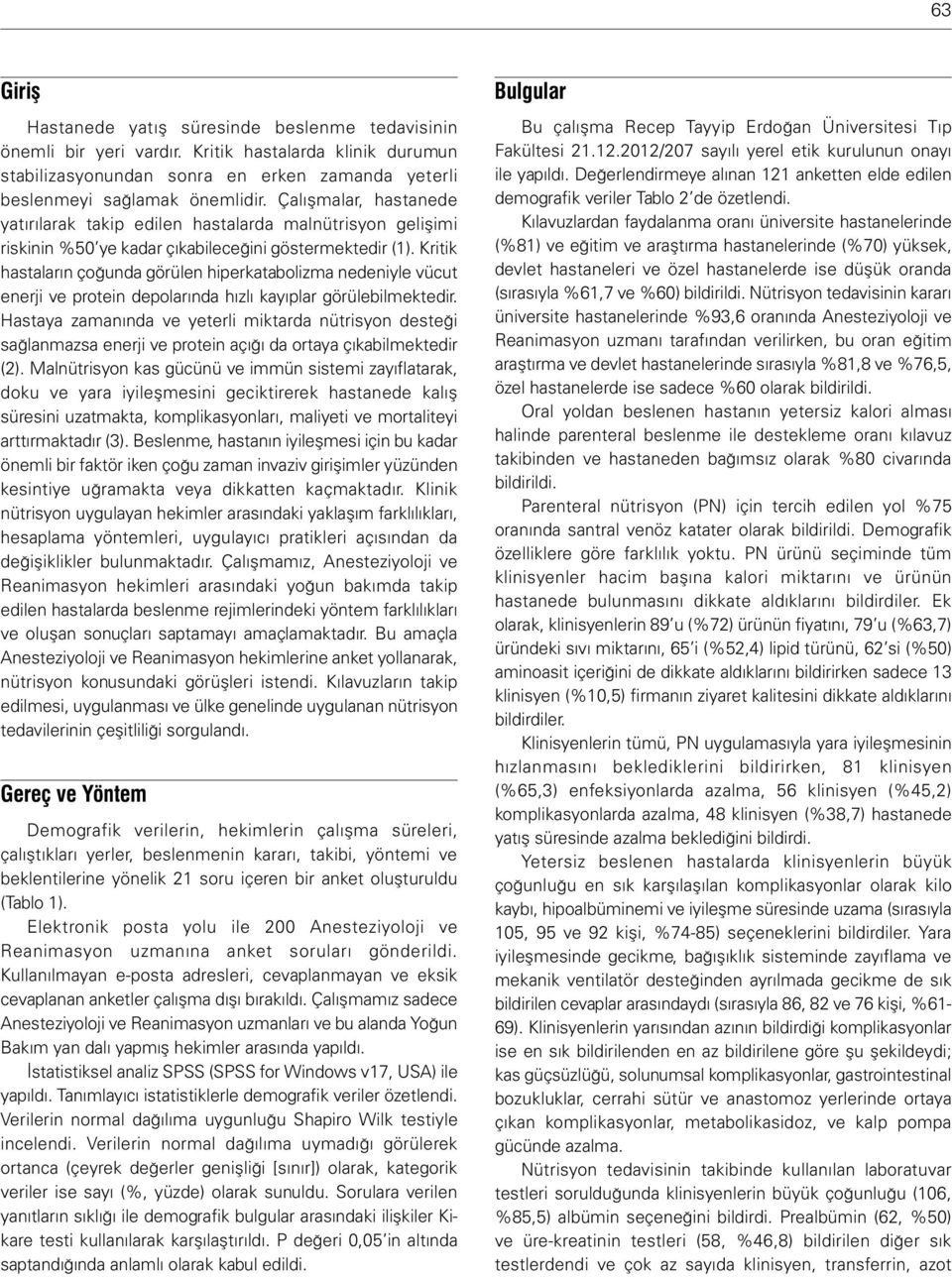 63

Giriş

Hastanede yatış süresinde beslenme tedavisinin önemli bir yeri vardır. Kritik hastalarda klinik durumun stabilizasyonundan sonra en erken zamanda yeterli beslenmeyi sağlamak önemlidir. Çalışmalar, hastanede yatırılarak takip edilen hastalarda malnütrisyon gelişimi riskinin %50'ye kadar çıkabileceğini göstermektedir (1). Kritik hastaların çoğunda görülen hiperkatabolizma nedeniyle vücut enerji ve protein depolarında hızlı kayıplar görülebilmektedir. Hastaya zamanında ve yeterli miktarda nütrisyon desteği sağlanmazsa enerji ve protein açığı da ortaya çıkabilmektedir (2). Malnütrisyon kas gücünü ve immün sistemi zayıflatarak, doku ve yara iyileşmesini geciktirerek hastanede kalış süresini uzatmakta, komplikasyonları, maliyeti ve mortaliteyi arttırmaktadır (3). Beslenme, hastanın iyileşmesi için bu kadar önemli bir faktör iken çoğu zaman invaziv girişimler yüzünden kesintiye uğramakta veya dikkatten kaçmaktadır. Klinik nütrisyon uygulayan hekimler arasındaki yaklaşım farklılıkları, hesaplama yöntemleri, uygulayıcı pratikleri açısından da değişiklikler bulunmaktadır. Çalışmamız, Anesteziyoloji ve Reanimasyon hekimleri arasındaki yoğun bakımda takip edilen hastalarda beslenme rejimlerindeki yöntem farklılıkları ve oluşan sonuçları saptamayı amaçlamaktadır. Bu amaçla Anesteziyoloji ve Reanimasyon hekimlerine anket yollanarak, nütrisyon konusundaki görüşleri istendi. Kılavuzların takip edilmesi, uygulanması ve ülke genelinde uygulanan nütrisyon tedavilerinin çeşitliliği sorgulandı.

Gereç ve Yöntem

Demografik verilerin, hekimlerin çalışma süreleri, çalıştıkları yerler, beslenmenin kararı, takibi, yöntemi ve beklentilerine yönelik 21 soru içeren bir anket oluşturuldu (Tablo 1).

Elektronik posta yolu ile 200 Anesteziyoloji ve Reanimasyon uzmanına anket soruları gönderildi. Kullanılmayan e-posta adresleri, cevaplanmayan ve eksik cevaplanan anketler çalışma dışı bırakıldı. Çalışmamız sadece Anesteziyoloji ve Reanimasyon uzmanları ve bu alanda Yoğun Bakım yan dalı yapmış hekimler arasında yapıldı.

İstatistiksel analiz SPSS (SPSS for Windows v17, USA) ile yapıldı. Tanımlayıcı istatistiklerle demografik veriler özetlendi. Verilerin normal dağılıma uygunluğu Shapiro Wilk testiyle incelendi. Verilerin normal dağılıma uymadığı görülerek ortanca (çeyrek değerler genişliği [sınır]) olarak, kategorik veriler ise sayı (%, yüzde) olarak sunuldu. Sorulara verilen yanıtların sıklığı ile demografik bulgular arasındaki ilişkiler Ki-kare testi kullanılarak karşılaştırıldı. P değeri 0,05'in altında saptandığında anlamlı olarak kabul edildi.

Bulgular

Bu çalışma Recep Tayyip Erdoğan Üniversitesi Tıp Fakültesi 21.12.2012/207 sayılı yerel etik kurulunun onayı ile yapıldı. Değerlendirmeye alınan 121 anketten elde edilen demografik veriler Tablo 2'de özetlendi.

Kılavuzlardan faydalanma oranı üniversite hastanelerinde (%81) ve eğitim ve araştırma hastanelerinde (%70) yüksek, devlet hastaneleri ve özel hastanelerde ise düşük oranda (sırasıyla %61,7 ve %60) bildirildi. Nütrisyon tedavisinin kararı üniversite hastanelerinde %93,6 oranında Anesteziyoloji ve Reanimasyon uzmanı tarafından verilirken, bu oran eğitim araştırma ve devlet hastanelerinde sırasıyla %81,8 ve %76,5, özel hastanelerde ise sadece %60 olarak bildirildi.

Oral yoldan beslenen hastanın yetersiz kalori alması halinde parenteral beslenme ile destekleme oranı kılavuz takibinden ve hastaneden bağımsız olarak %80 civarında bildirildi.

Parenteral nütrisyon (PN) için tercih edilen yol %75 oranında santral venöz katater olarak bildirildi. Demografik özelliklere göre farklılık yoktu. PN ürünü seçiminde tüm klinisyenler hacim başına kalori miktarını ve ürünün hastanede bulunmasını dikkate aldıklarını bildirdiler. Ek olarak, klinisyenlerin 89'u (%72) ürünün fiyatını, 79'u (%63,7) üründeki sıvı miktarını, 65'i (%52,4) lipid türünü, 62'si (%50) aminoasit içeriğini de dikkate aldıklarını bildirirken sadece 13 klinisyen (%10,5) firmanın ziyaret kalitesini dikkate aldıklarını bildirdiler.

Klinisyenlerin tümü, PN uygulamasıyla yara iyileşmesinin hızlanmasını beklediklerini bildirirken, 81 klinisyen (%65,3) enfeksiyonlarda azalma, 56 klinisyen (%45,2) komplikasyonlarda azalma, 48 klinisyen (%38,7) hastanede yatış süresinde azalma beklediğini bildirdi.

Yetersiz beslenen hastalarda klinisyenlerin büyük çoğunluğu en sık karşılaşılan komplikasyonlar olarak kilo kaybı, hipoalbüminemi ve iyileşme süresinde uzama (sırasıyla 105, 95 ve 92 kişi, %74-85) seçeneklerini bildirdiler. Yara iyileşmesinde gecikme, bağışıklık sisteminde zayıflama ve mekanik ventilatör desteğinden ayrılmada gecikme de sık bildirilen cevaplar arasındaydı (sırasıyla 86, 82 ve 76 kişi, %61-69). Klinisyenlerin yarısından azının bildirdiği komplikasyonlar ise en sık bildirilenden en az bildirilene göre şu şekildeydi; kas güçsüzlüğü, solunumsal komplikasyonlar, gastrointestinal bozukluklar, cerrahi sütür ve anastomoz yerlerinde ortaya çıkan komplikasyonlar, metabolikasidoz, ve kalp pompa gücünde azalma.

Nütrisyon tedavisinin takibinde kullanılan laboratuvar testleri sorulduğunda klinisyenlerin büyük çoğunluğu (106, %85,5) albümin seçeneğini bildirdi. Prealbümin (62, %50) ve üre-kreatinin testleri (58, %46,8) bildirilen diğer sık testlerdendi ve çok az sayıda klinisyen, transferrin, azot